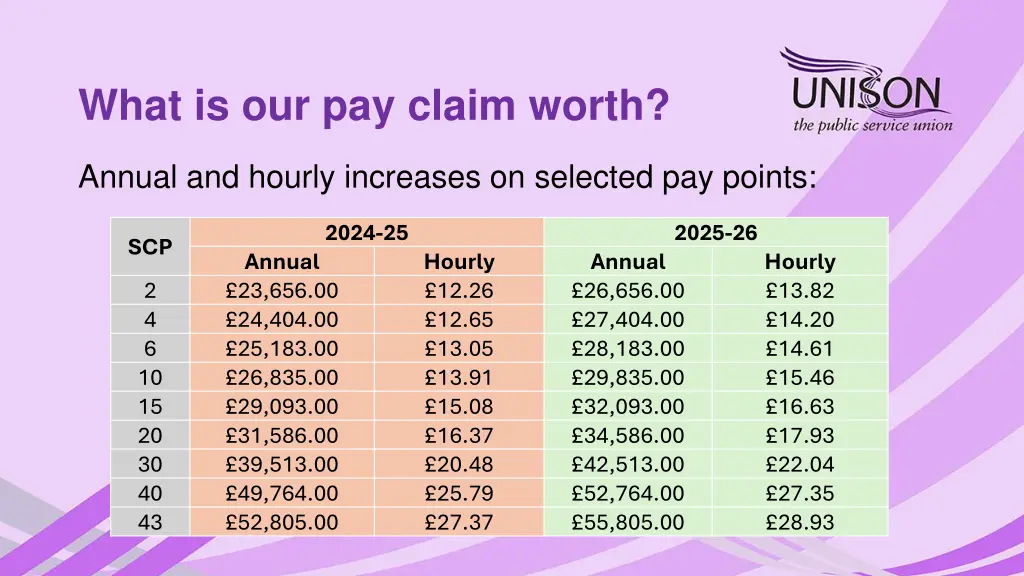 What is our pay claim worth?

UNISON
the public service union

Annual and hourly increases on selected pay points:

| SCP | 2024-25 | | 2025-26 | |
|---|---|---|---|---|
| | Annual | Hourly | Annual | Hourly |
| 2 | £23,656.00 | £12.26 | £26,656.00 | £13.82 |
| 4 | £24,404.00 | £12.65 | £27,404.00 | £14.20 |
| 6 | £25,183.00 | £13.05 | £28,183.00 | £14.61 |
| 10 | £26,835.00 | £13.91 | £29,835.00 | £15.46 |
| 15 | £29,093.00 | £15.08 | £32,093.00 | £16.63 |
| 20 | £31,586.00 | £16.37 | £34,586.00 | £17.93 |
| 30 | £39,513.00 | £20.48 | £42,513.00 | £22.04 |
| 40 | £49,764.00 | £25.79 | £52,764.00 | £27.35 |
| 43 | £52,805.00 | £27.37 | £55,805.00 | £28.93 |